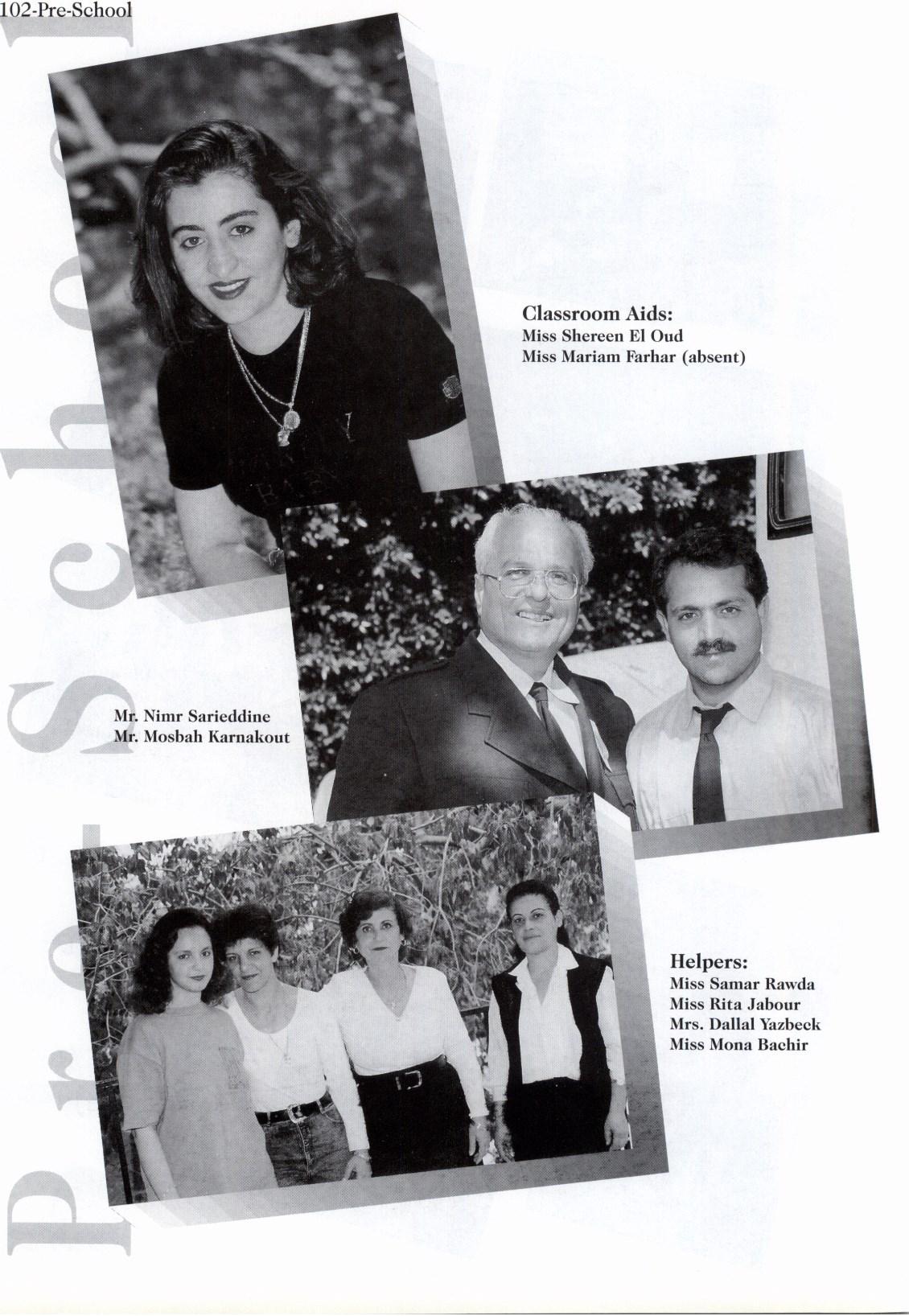 102-Pre-School

Pre-School

Classroom Aids:
Miss Shereen El Oud
Miss Mariam Farhar (absent)

Mr. Nimr Sarieddine
Mr. Mosbah Karnakout

Helpers:
Miss Samar Rawda
Miss Rita Jabour
Mrs. Dallal Yazbeck
Miss Mona Bachir